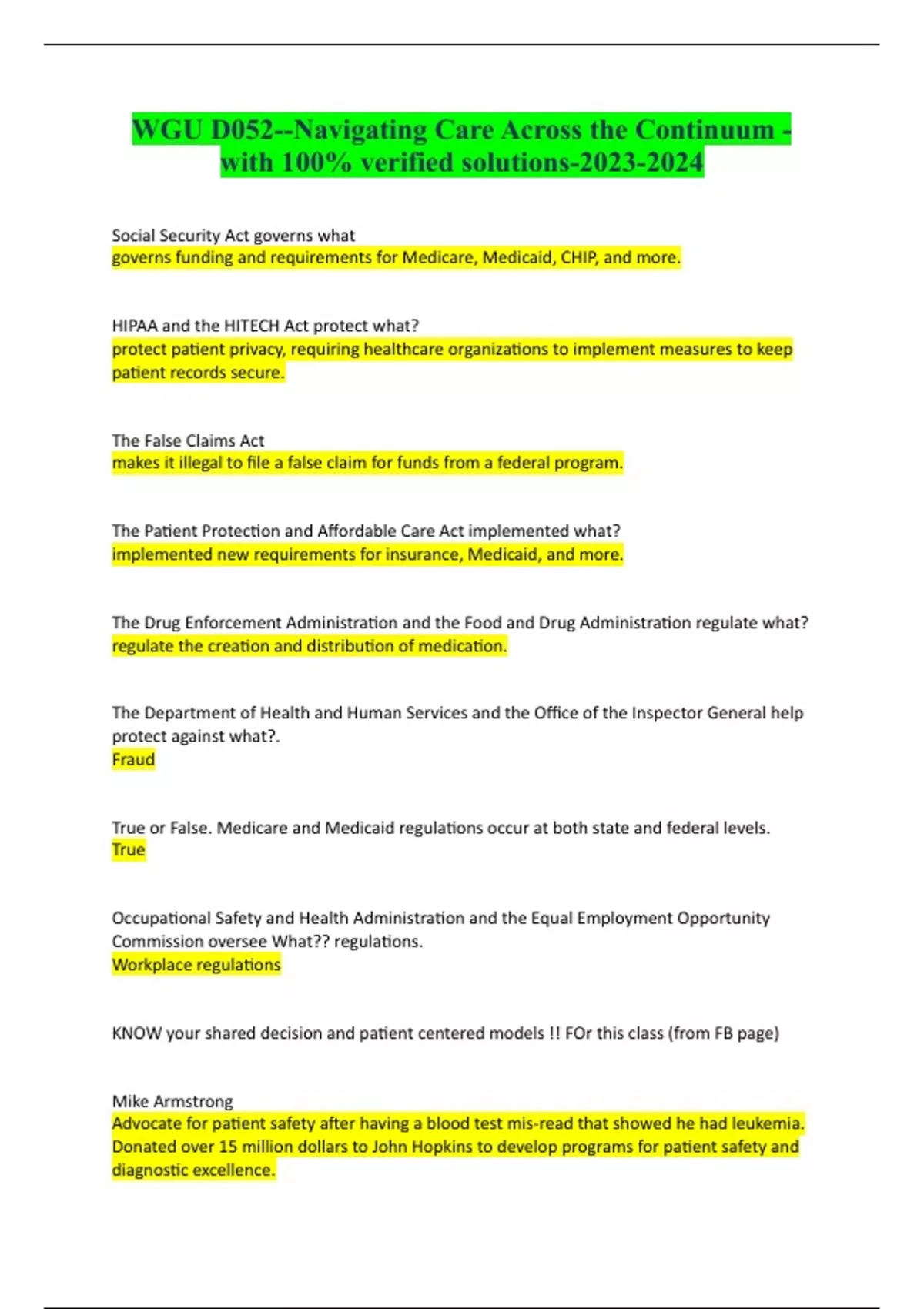 WGU D052--Navigating Care Across the Continuum - with 100% verified solutions-2023-2024

Social Security Act governs what
governs funding and requirements for Medicare, Medicaid, CHIP, and more.

HIPAA and the HITECH Act protect what?
protect patient privacy, requiring healthcare organizations to implement measures to keep patient records secure.

The False Claims Act
makes it illegal to file a false claim for funds from a federal program.

The Patient Protection and Affordable Care Act implemented what?
implemented new requirements for insurance, Medicaid, and more.

The Drug Enforcement Administration and the Food and Drug Administration regulate what?
regulate the creation and distribution of medication.

The Department of Health and Human Services and the Office of the Inspector General help protect against what?.
Fraud

True or False. Medicare and Medicaid regulations occur at both state and federal levels.
True

Occupational Safety and Health Administration and the Equal Employment Opportunity Commission oversee What?? regulations.
Workplace regulations

KNOW your shared decision and patient centered models !! FOr this class (from FB page)

Mike Armstrong
Advocate for patient safety after having a blood test mis-read that showed he had leukemia. Donated over 15 million dollars to John Hopkins to develop programs for patient safety and diagnostic excellence.